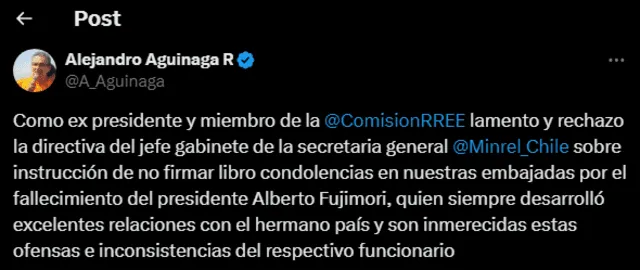 Post

Alejandro Aguinaga R
@A_Aguinaga

Como ex presidente y miembro de la @ComisionRREE lamento y rechazo la directiva del jefe gabinete de la secretaria general @Minrel_Chile sobre instrucción de no firmar libro condolencias en nuestras embajadas por el fallecimiento del presidente Alberto Fujimori, quien siempre desarrolló excelentes relaciones con el hermano país y son inmerecidas estas ofensas e inconsistencias del respectivo funcionario